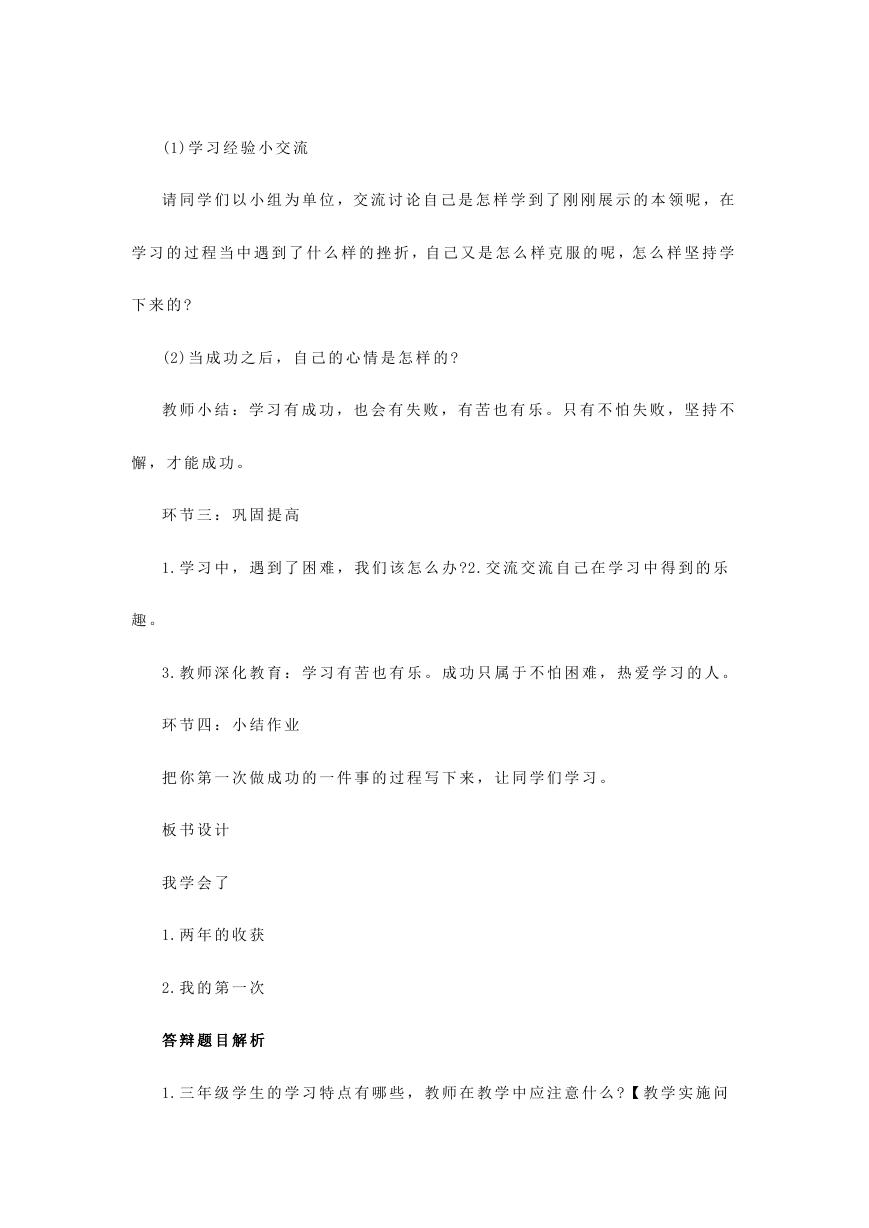 (1)学习经验小交流

请同学们以小组为单位，交流讨论自己是怎样学到了刚刚展示的本领呢，在学习的过程当中遇到了什么样的挫折，自己又是怎么样克服的呢，怎么样坚持学下来的?

(2)当成功之后，自己的心情是怎样的?

教师小结：学习有成功，也会有失败，有苦也有乐。只有不怕失败，坚持不懈，才能成功。

环节三：巩固提高

1.学习中，遇到了困难，我们该怎么办?2.交流交流自己在学习中得到的乐趣。

3.教师深化教育：学习有苦也有乐。成功只属于不怕困难，热爱学习的人。

环节四：小结作业

把你第一次做成功的一件事的过程写下来，让同学们学习。

板书设计

我学会了

1.两年的收获

2.我的第一次

答辩题目解析

1.三年级学生的学习特点有哪些，教师在教学中应注意什么?【教学实施问